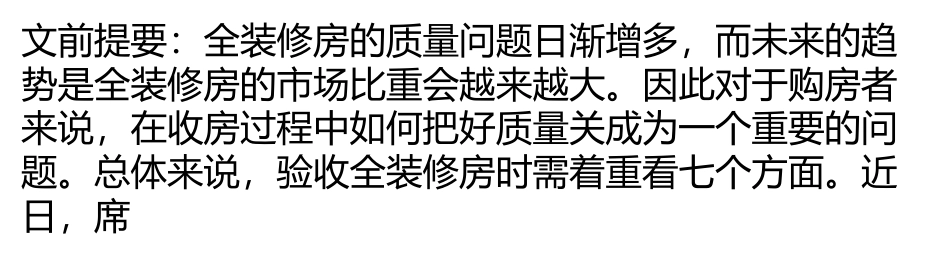 文前提要：全装修房的质量问题日渐增多，而未来的趋势是全装修房的市场比重会越来越大。因此对于购房者来说，在收房过程中如何把好质量关成为一个重要的问题。总体来说，验收全装修房时需着重看七个方面。近日，席